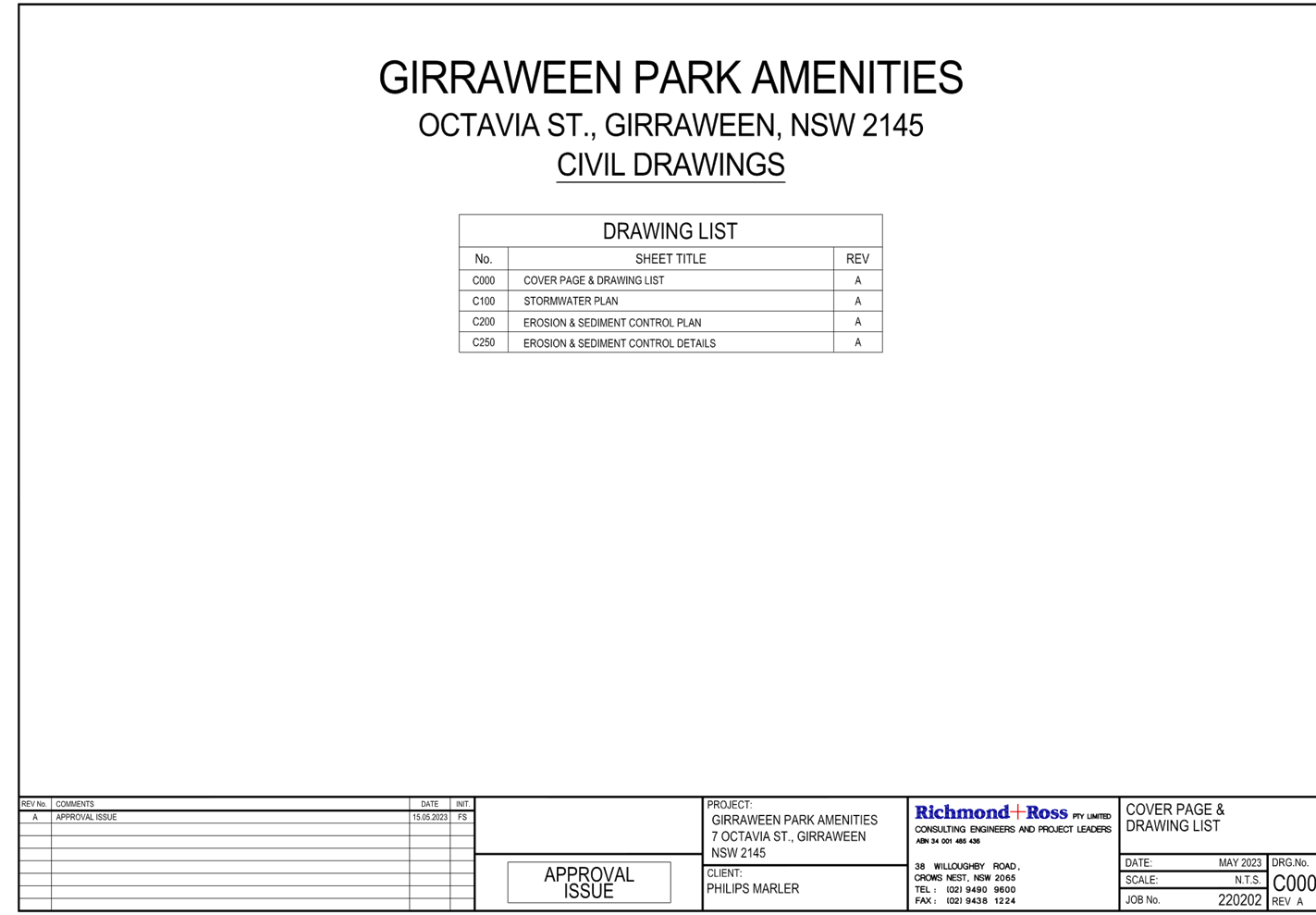 GIRRAWEEN PARK AMENITIES
OCTAVIA ST., GIRRAWEEN, NSW 2145
CIVIL DRAWINGS

DRAWING LIST

| No. | SHEET TITLE | REV |
|---|---|---|
| C000 | COVER PAGE & DRAWING LIST | A |
| C100 | STORMWATER PLAN | A |
| C200 | EROSION & SEDIMENT CONTROL PLAN | A |
| C250 | EROSION & SEDIMENT CONTROL DETAILS | A |

| REV No. | COMMENTS | DATE | INIT. |
|---|---|---|---|
| A | APPROVAL ISSUE | 15.05.2023 | FS |

APPROVAL ISSUE

PROJECT:
GIRRAWEEN PARK AMENITIES
7 OCTAVIA ST., GIRRAWEEN
NSW 2145

CLIENT:
PHILIPS MARLER

Richmond+Ross PTY LIMITED
CONSULTING ENGINEERS AND PROJECT LEADERS
ABN 34 001 485 436

38 WILLOUGHBY ROAD,
CROWS NEST, NSW 2065
TEL: (02) 9490 9600
FAX: (02) 9438 1224

COVER PAGE &
DRAWING LIST

DATE: MAY 2023
SCALE: N.T.S.
JOB No. 220202
DRG.No.
C000
REV A